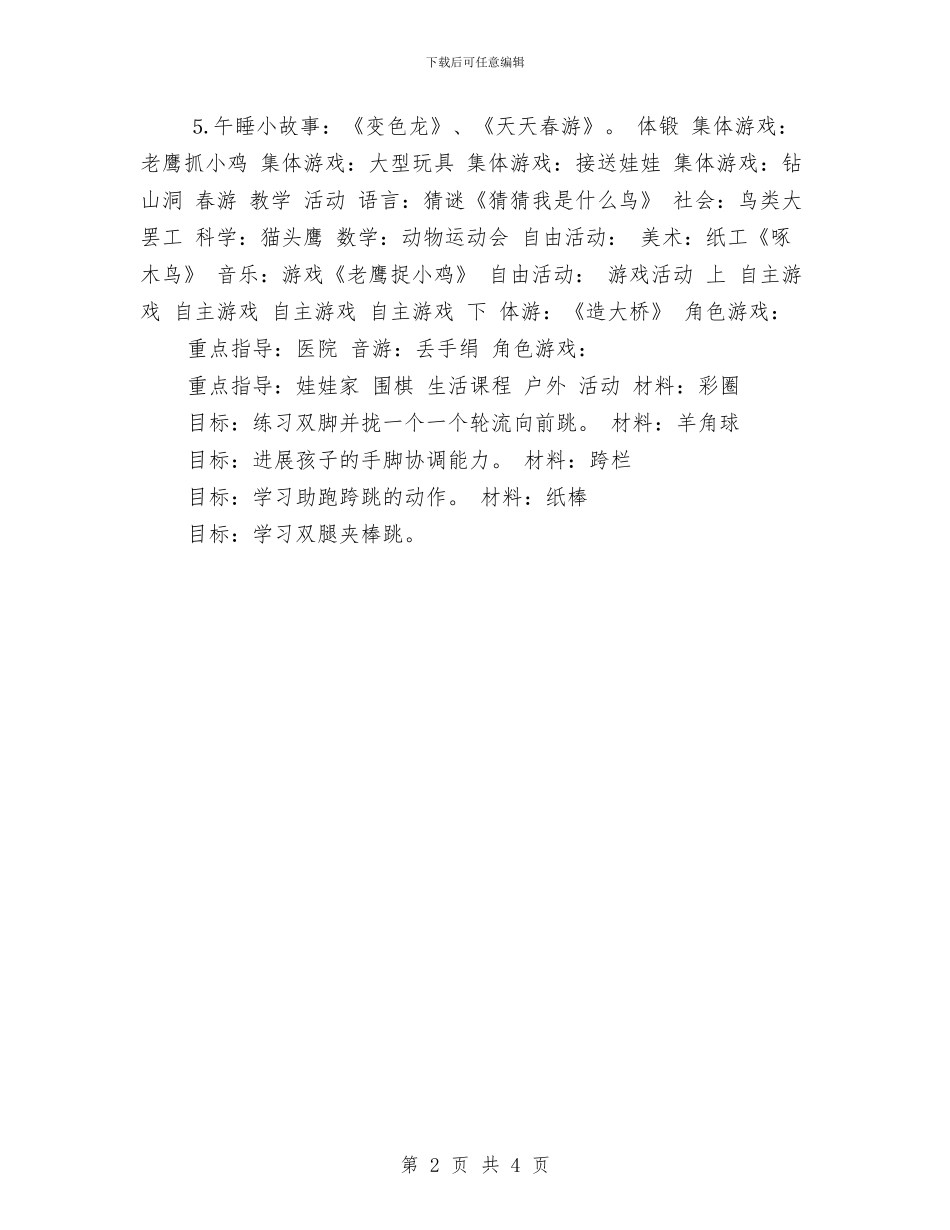 下载后可任意编辑

5.午睡小故事：《变色龙》、《天天春游》。 体锻 集体游戏：老鹰抓小鸡 集体游戏：大型玩具 集体游戏：接送娃娃 集体游戏：钻山洞 春游 教学 活动 语言：猜谜《猜猜我是什么鸟》 社会：鸟类大罢工 科学：猫头鹰 数学：动物运动会 自由活动： 美术：纸工《啄木鸟》 音乐：游戏《老鹰捉小鸡》 自由活动： 游戏活动 上 自主游戏 自主游戏 自主游戏 自主游戏 下 体游：《造大桥》 角色游戏：

重点指导：医院 音游：丢手绢 角色游戏：

重点指导：娃娃家 围棋 生活课程 户外 活动 材料：彩圈

目标：练习双脚并拢一个一个轮流向前跳。 材料：羊角球

目标：进展孩子的手脚协调能力。 材料：跨栏

目标：学习助跑跨跳的动作。 材料：纸棒

目标：学习双腿夹棒跳。

第 2 页 共 4 页